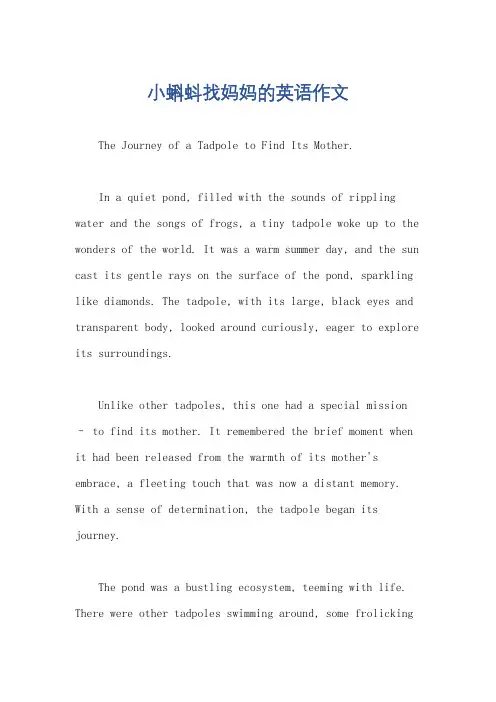 小蝌蚪找妈妈的英语作文

The Journey of a Tadpole to Find Its Mother.

In a quiet pond, filled with the sounds of rippling water and the songs of frogs, a tiny tadpole woke up to the wonders of the world. It was a warm summer day, and the sun cast its gentle rays on the surface of the pond, sparkling like diamonds. The tadpole, with its large, black eyes and transparent body, looked around curiously, eager to explore its surroundings.

Unlike other tadpoles, this one had a special mission – to find its mother. It remembered the brief moment when it had been released from the warmth of its mother's embrace, a fleeting touch that was now a distant memory. With a sense of determination, the tadpole began its journey.

The pond was a bustling ecosystem, teeming with life. There were other tadpoles swimming around, some frolicking